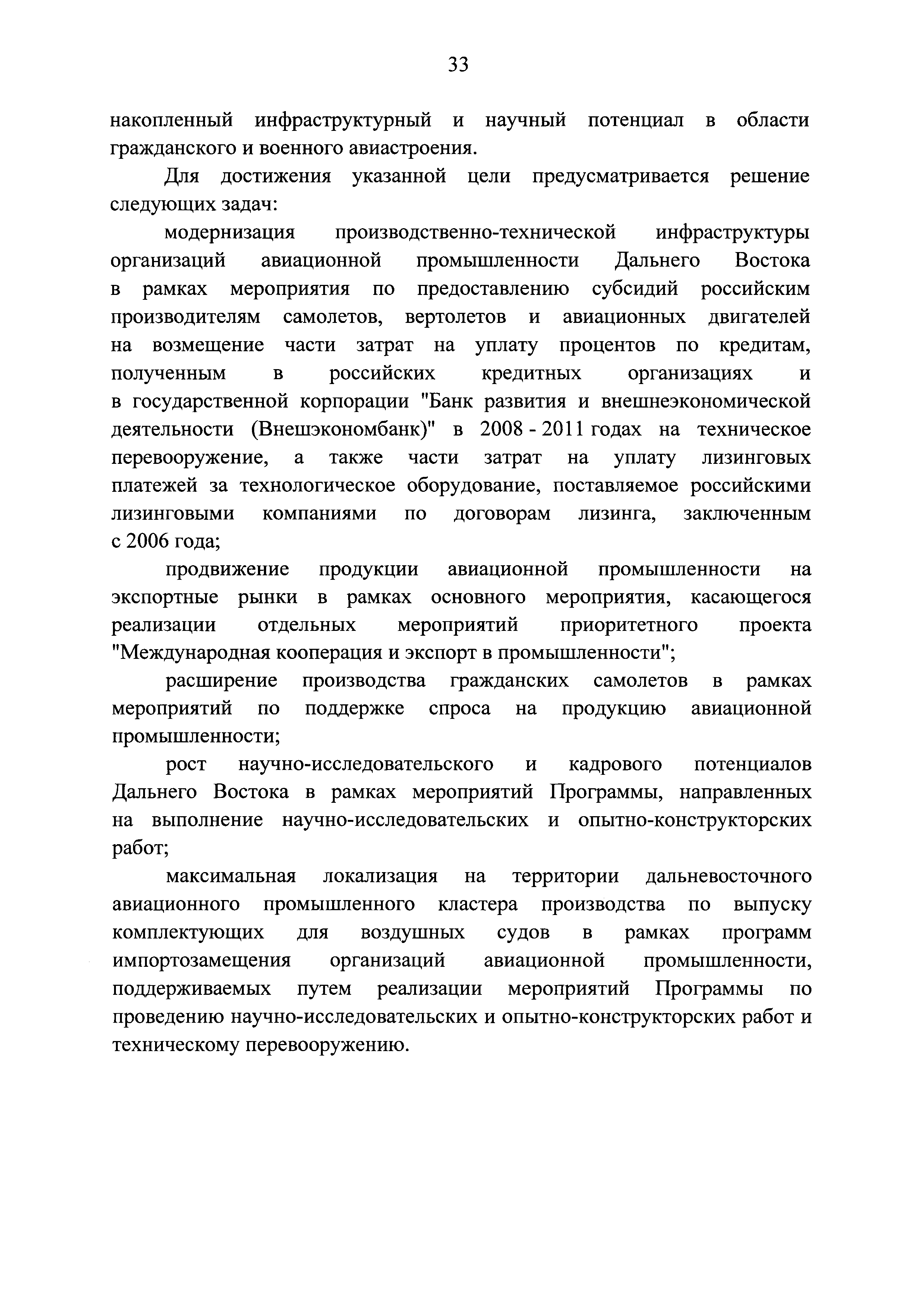 33

накопленный инфраструктурный и научный потенциал в области гражданского и военного авиастроения.

Для достижения указанной цели предусматривается решение следующих задач:

модернизация производственно-технической инфраструктуры организаций авиационной промышленности Дальнего Востока в рамках мероприятия по предоставлению субсидий российским производителям самолетов, вертолетов и авиационных двигателей на возмещение части затрат на уплату процентов по кредитам, полученным в российских кредитных организациях и в государственной корпорации "Банк развития и внешнеэкономической деятельности (Внешэкономбанк)" в 2008 - 2011 годах на техническое перевооружение, а также части затрат на уплату лизинговых платежей за технологическое оборудование, поставляемое российскими лизинговыми компаниями по договорам лизинга, заключенным с 2006 года;

продвижение продукции авиационной промышленности на экспортные рынки в рамках основного мероприятия, касающегося реализации отдельных мероприятий приоритетного проекта "Международная кооперация и экспорт в промышленности";

расширение производства гражданских самолетов в рамках мероприятий по поддержке спроса на продукцию авиационной промышленности;

рост научно-исследовательского и кадрового потенциалов Дальнего Востока в рамках мероприятий Программы, направленных на выполнение научно-исследовательских и опытно-конструкторских работ;

максимальная локализация на территории дальневосточного авиационного промышленного кластера производства по выпуску комплектующих для воздушных судов в рамках программ импортозамещения организаций авиационной промышленности, поддерживаемых путем реализации мероприятий Программы по проведению научно-исследовательских и опытно-конструкторских работ и техническому перевооружению.